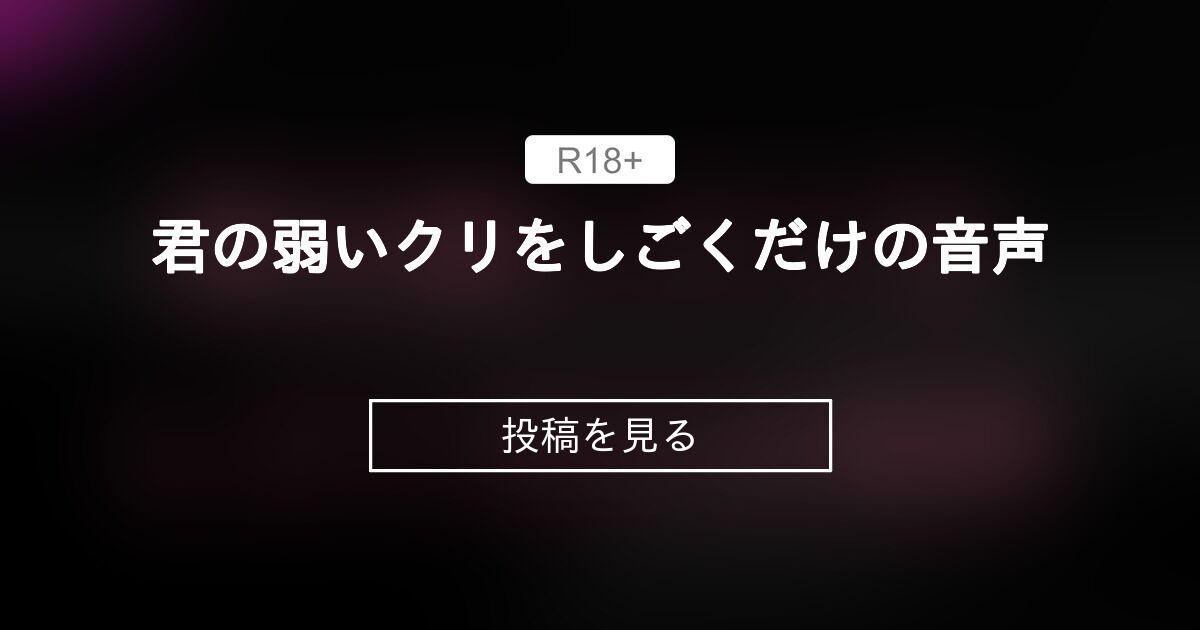 R18+

君の弱いクリをしごくだけの音声

投稿を見る